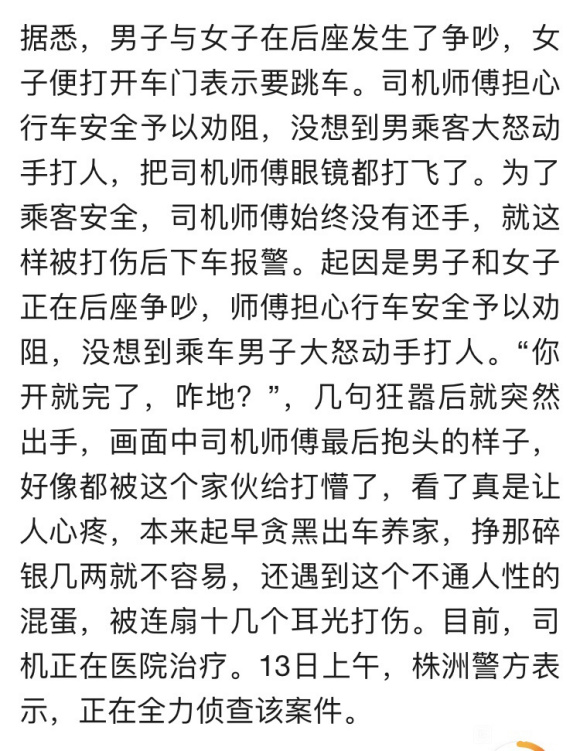 据悉，男子与女子在后座发生了争吵，女子便打开车门表示要跳车。司机师傅担心行车安全予以劝阻，没想到男乘客大怒动手打人，把司机师傅眼镜都打飞了。为了乘客安全，司机师傅始终没有还手，就这样被打伤后下车报警。起因是男子和女子正在后座争吵，师傅担心行车安全予以劝阻，没想到乘车男子大怒动手打人。“你开就完了，咋地？”，几句狂嚣后就突然出手，画面中司机师傅最后抱头的样子，好像都被这个家伙给打懵了，看了真是让人心疼，本来起早贪黑出车养家，挣那碎银几两就不容易，还遇到这个不通人性的混蛋，被连扇十几个耳光打伤。目前，司机正在医院治疗。13日上午，株洲警方表示，正在全力侦查该案件。